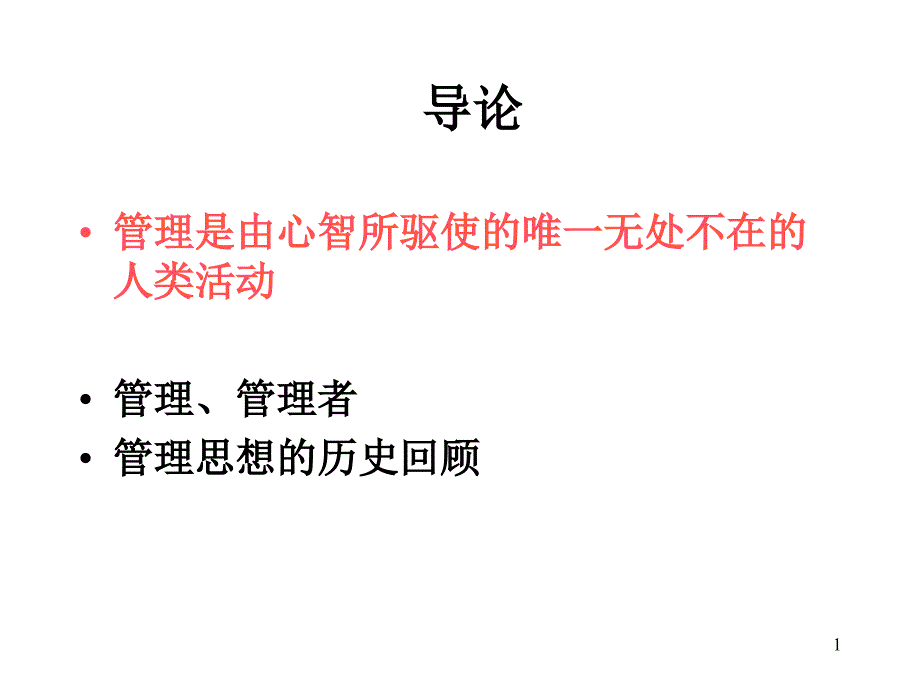 导论

• 管理是由心智所驱使的唯一无处不在的人类活动

• 管理、管理者
• 管理思想的历史回顾

1